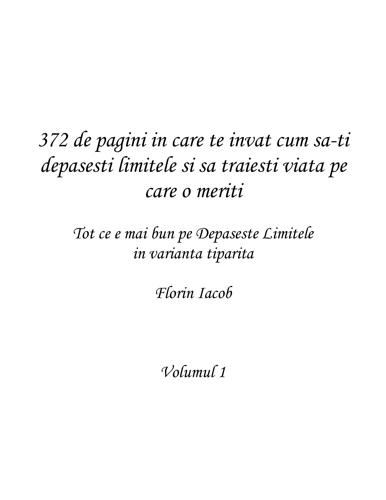 372 de pagini in care te invat cum sa-ti depasesti limitele si sa traiesti viata pe care o meriti

Tot ce e mai bun pe Depaseste Limitele in varianta tiparita

Florin Iacob

Volumul 1